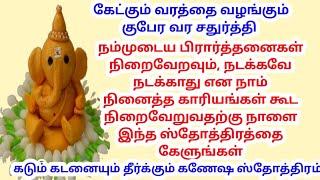 கேட்கும் வரத்தை வழங்கும் குபேர வர சதுர்த்தி

நம்முடைய பிரார்த்தனைகள் நிறைவேறவும், நடக்கவே நடக்காது என நாம் நினைத்த காரியங்கள் கூட நிறைவேறுவதற்கு நாளை இந்த ஸ்தோத்திரத்தை கேளுங்கள்

கடும் கடனையும் தீர்க்கும் கணேஷ ஸ்தோத்திரம்